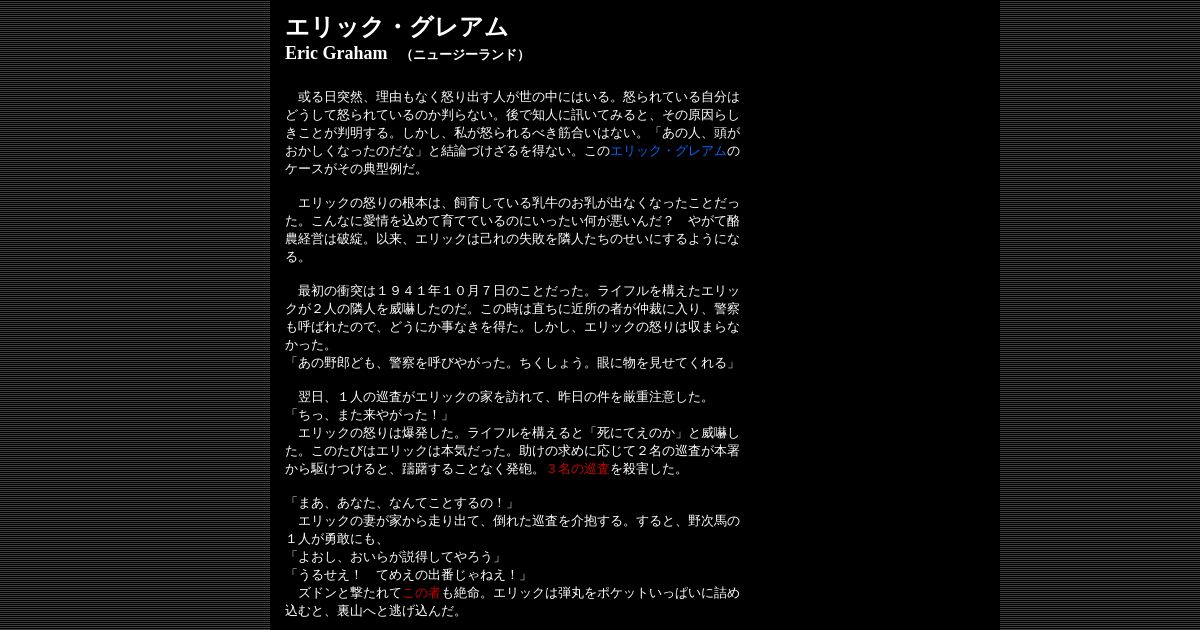 エリック・グレアム
Eric Graham　（ニュージーランド）

或る日突然、理由もなく怒り出す人が世の中にはいる。怒られている自分はどうして怒られているのか判らない。後で知人に訊いてみると、その原因らしきことが判明する。しかし、私が怒られるべき筋合いはない。「あの人、頭がおかしくなったのだな」と結論づけざるを得ない。このエリック・グレアムのケースがその典型例だ。

エリックの怒りの根本は、飼育している乳牛のお乳が出なくなったことだった。こんなに愛情を込めて育てているのにいったい何が悪いんだ？　やがて酪農経営は破綻。以来、エリックは己れの失敗を隣人たちのせいにするようになる。

最初の衝突は１９４１年１０月７日のことだった。ライフルを構えたエリックが２人の隣人を威嚇したのだ。この時は直ちに近所の者が仲裁に入り、警察も呼ばれたので、どうにか事なきを得た。しかし、エリックの怒りは収まらなかった。
「あの野郎ども、警察を呼びやがった。ちくしょう。眼に物を見せてくれる」

翌日、１人の巡査がエリックの家を訪れて、昨日の件を厳重注意した。
「ちっ、また来やがった！」
エリックの怒りは爆発した。ライフルを構えると「死にてえのか」と威嚇した。このたびはエリックは本気だった。助けの求めに応じて２名の巡査が本署から駆けつけると、躊躇することなく発砲。３名の巡査を殺害した。

「まあ、あなた、なんてことするの！」
エリックの妻が家から走り出て、倒れた巡査を介抱する。すると、野次馬の１人が勇敢にも、
「よおし、おいらが説得してやろう」
「うるせえ！　てめえの出番じゃねえ！」
ズドンと撃たれてこの者も絶命。エリックは弾丸をポケットいっぱいに詰め込むと、裏山へと逃げ込んだ。